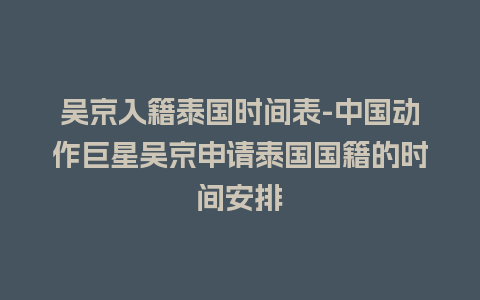 吴京入籍泰国时间表-中国动作巨星吴京申请泰国国籍的时间安排